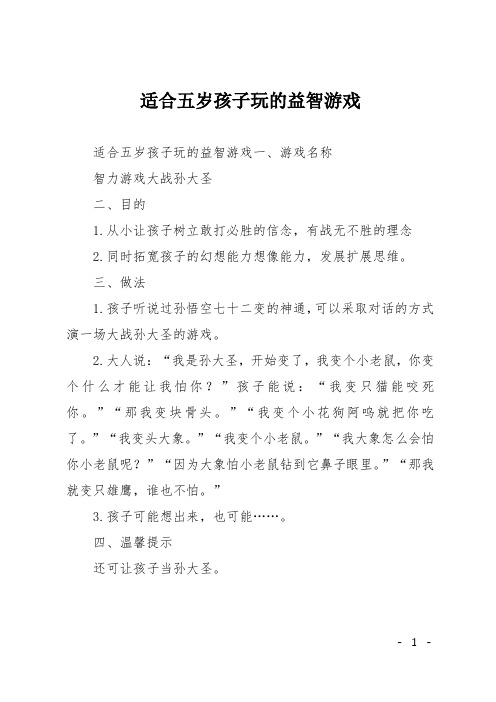 适合五岁孩子玩的益智游戏

适合五岁孩子玩的益智游戏一、游戏名称

智力游戏大战孙大圣

二、目的

1. 从小让孩子树立敢打必胜的信念，有战无不胜的理念

2. 同时拓宽孩子的幻想能力想像能力，发展扩展思维。

三、做法

1. 孩子听说过孙悟空七十二变的神通，可以采取对话的方式演一场大战孙大圣的游戏。

2. 大人说：“我是孙大圣，开始变了，我变个小老鼠，你变个什么才能让我怕你？”孩子能说：“我变只猫能咬死你。”“那我变块骨头。”“我变个小花狗阿呜就把你吃了。”“我变头大象。”“我变个小老鼠。”“我大象怎么会怕你小老鼠呢？”“因为大象怕小老鼠钻到它鼻子眼里。”“那我就变只雄鹰，谁也不怕。”

3. 孩子可能想出来，也可能……。

四、温馨提示

还可让孩子当孙大圣。

- 1 -